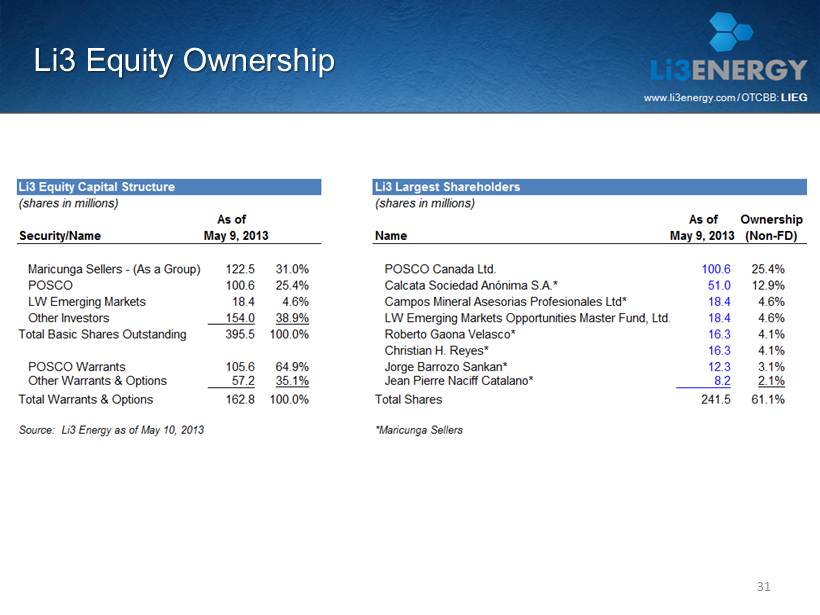 Li3 Equity Ownership

Li3ENERGY
www.li3energy.com / OTCBB: LIEG

Li3 Equity Capital Structure
(shares in millions)

| Security/Name | As of May 9, 2013 | |
|---|---|---|
| Maricunga Sellers - (As a Group) | 122.5 | 31.0% |
| POSCO | 100.6 | 25.4% |
| LW Emerging Markets | 18.4 | 4.6% |
| Other Investors | 154.0 | 38.9% |
| Total Basic Shares Outstanding | 395.5 | 100.0% |
| POSCO Warrants | 105.6 | 64.9% |
| Other Warrants & Options | 57.2 | 35.1% |
| Total Warrants & Options | 162.8 | 100.0% |

Source: Li3 Energy as of May 10, 2013

Li3 Largest Shareholders
(shares in millions)

| Name | As of May 9, 2013 | Ownership (Non-FD) |
|---|---|---|
| POSCO Canada Ltd. | 100.6 | 25.4% |
| Calcata Sociedad Anónima S.A.* | 51.0 | 12.9% |
| Campos Mineral Asesorias Profesionales Ltd* | 18.4 | 4.6% |
| LW Emerging Markets Opportunities Master Fund, Ltd. | 18.4 | 4.6% |
| Roberto Gaona Velasco* | 16.3 | 4.1% |
| Christian H. Reyes* | 16.3 | 4.1% |
| Jorge Barrozo Sankan* | 12.3 | 3.1% |
| Jean Pierre Naciff Catalano* | 8.2 | 2.1% |
| Total Shares | 241.5 | 61.1% |

*Maricunga Sellers

31